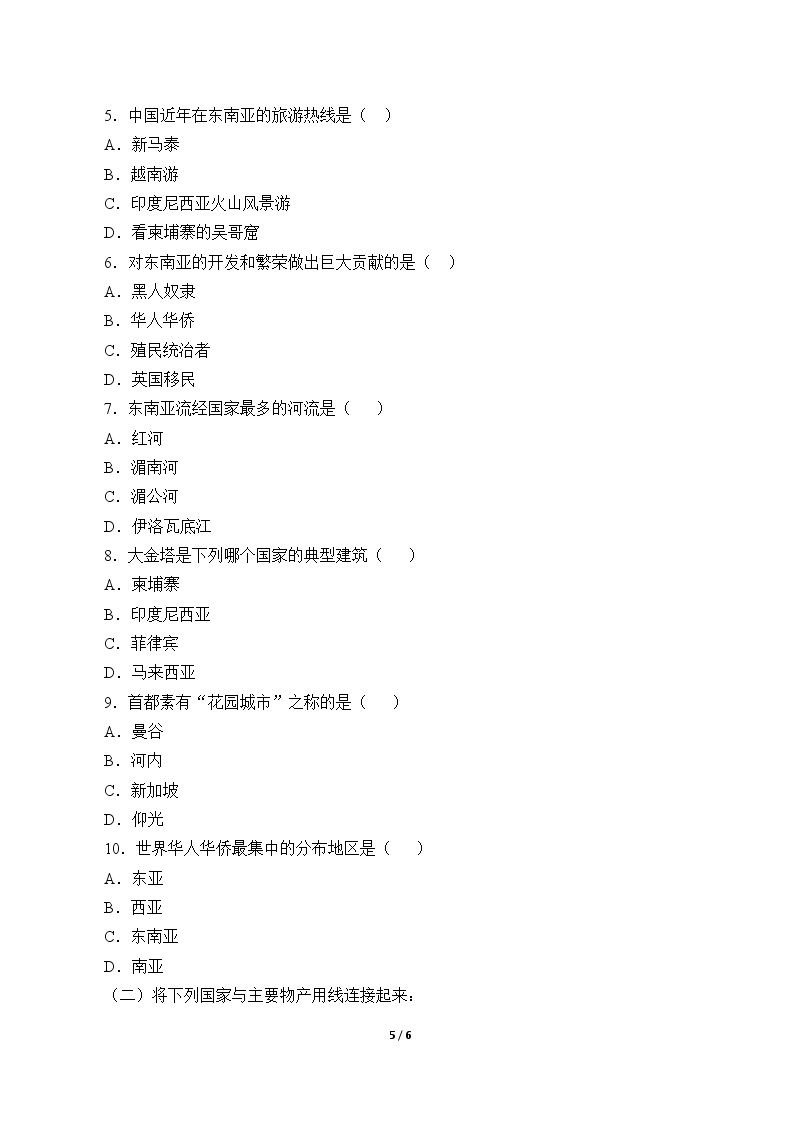 5．中国近年在东南亚的旅游热线是（　）

A．新马泰

B．越南游

C．印度尼西亚火山风景游

D．看柬埔寨的吴哥窟

6．对东南亚的开发和繁荣做出巨大贡献的是（　）

A．黑人奴隶

B．华人华侨

C．殖民统治者

D．英国移民

7．东南亚流经国家最多的河流是（　）

A．红河

B．湄南河

C．湄公河

D．伊洛瓦底江

8．大金塔是下列哪个国家的典型建筑（　）

A．柬埔寨

B．印度尼西亚

C．菲律宾

D．马来西亚

9．首都素有“花园城市”之称的是（　）

A．曼谷

B．河内

C．新加坡

D．仰光

10．世界华人华侨最集中的分布地区是（　）

A．东亚

B．西亚

C．东南亚

D．南亚

（二）将下列国家与主要物产用线连接起来：

5 / 6